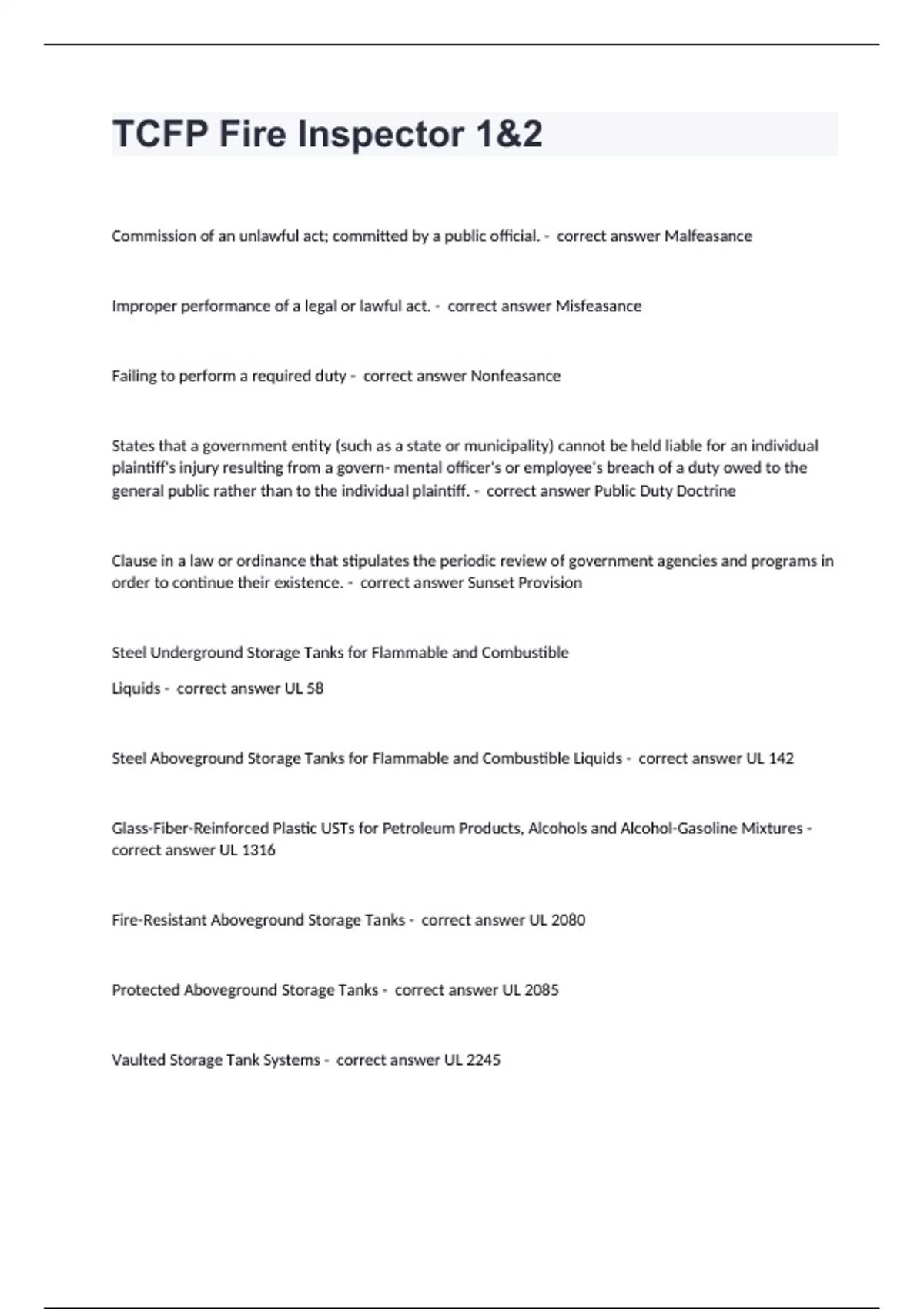 TCFP Fire Inspector 1&2

Commission of an unlawful act; committed by a public official. - correct answer Malfeasance

Improper performance of a legal or lawful act. - correct answer Misfeasance

Failing to perform a required duty - correct answer Nonfeasance

States that a government entity (such as a state or municipality) cannot be held liable for an individual plaintiff's injury resulting from a govern- mental officer's or employee's breach of a duty owed to the general public rather than to the individual plaintiff. - correct answer Public Duty Doctrine

Clause in a law or ordinance that stipulates the periodic review of government agencies and programs in order to continue their existence. - correct answer Sunset Provision

Steel Underground Storage Tanks for Flammable and Combustible

Liquids - correct answer UL 58

Steel Aboveground Storage Tanks for Flammable and Combustible Liquids - correct answer UL 142

Glass-Fiber-Reinforced Plastic USTs for Petroleum Products, Alcohols and Alcohol-Gasoline Mixtures - correct answer UL 1316

Fire-Resistant Aboveground Storage Tanks - correct answer UL 2080

Protected Aboveground Storage Tanks - correct answer UL 2085

Vaulted Storage Tank Systems - correct answer UL 2245